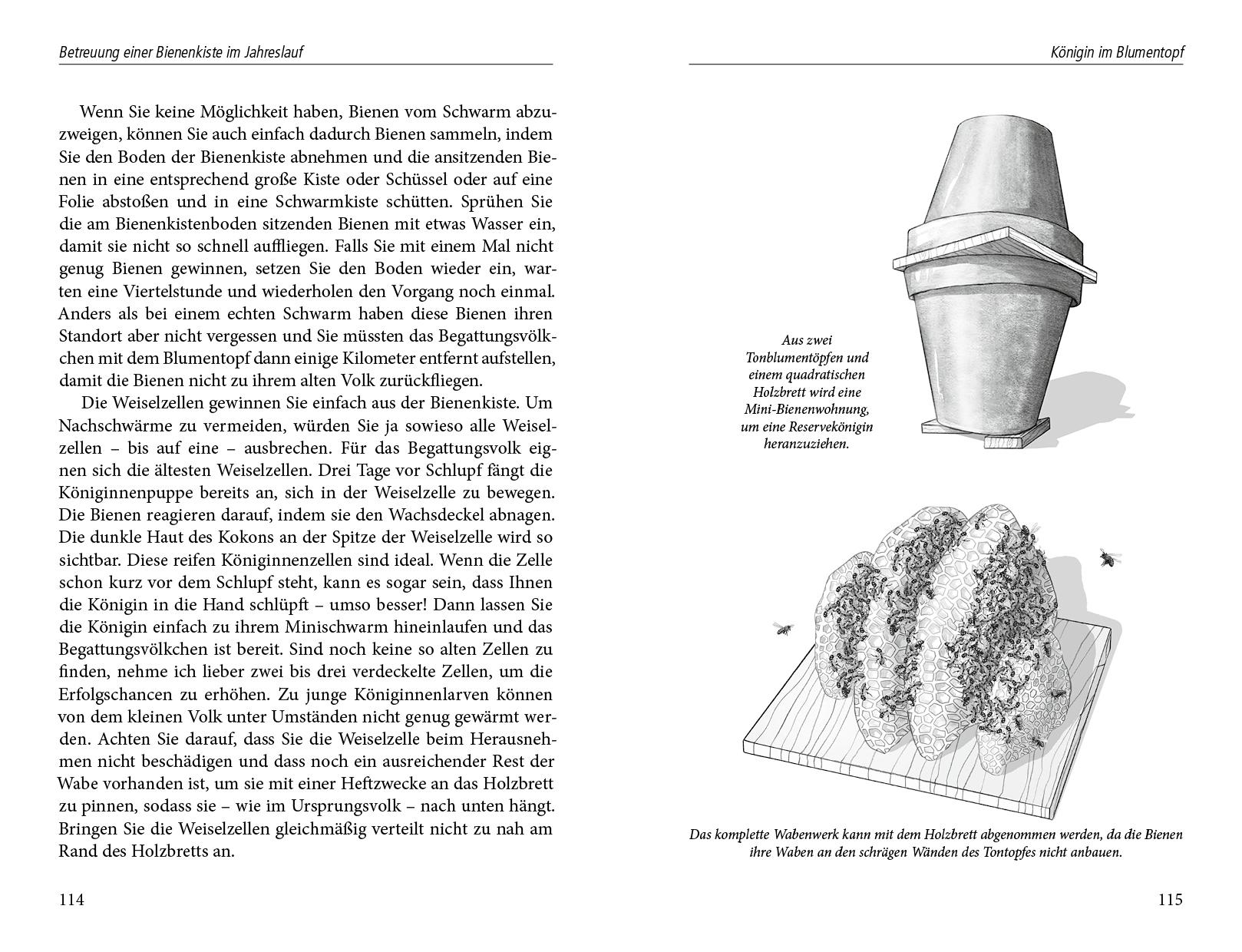 Betreuung einer Bienenkiste im Jahreslauf

Wenn Sie keine Möglichkeit haben, Bienen vom Schwarm abzuzweigen, können Sie auch einfach dadurch Bienen sammeln, indem Sie den Boden der Bienenkiste abnehmen und die ansitzenden Bienen in eine entsprechend große Kiste oder Schüssel oder auf eine Folie abstoßen und in eine Schwarmkiste schütten. Sprühen Sie die am Bienenkistenboden sitzenden Bienen mit etwas Wasser ein, damit sie nicht so schnell auffliegen. Falls Sie mit einem Mal nicht genug Bienen gewinnen, setzen Sie den Boden wieder ein, warten eine Viertelstunde und wiederholen den Vorgang noch einmal. Anders als bei einem echten Schwarm haben diese Bienen ihren Standort aber nicht vergessen und Sie müssten das Begattungsvölkchen mit dem Blumentopf dann einige Kilometer entfernt aufstellen, damit die Bienen nicht zu ihrem alten Volk zurückfliegen.

Die Weiselzellen gewinnen Sie einfach aus der Bienenkiste. Um Nachschwärme zu vermeiden, würden Sie ja sowieso alle Weiselzellen – bis auf eine – ausbrechen. Für das Begattungsvolk eignen sich die ältesten Weiselzellen. Drei Tage vor Schlupf fängt die Königinnenpuppe bereits an, sich in der Weiselzelle zu bewegen. Die Bienen reagieren darauf, indem sie den Wachsdeckel abnagen. Die dunkle Haut des Kokons an der Spitze der Weiselzelle wird so sichtbar. Diese reifen Königinnenzellen sind ideal. Wenn die Zelle schon kurz vor dem Schlupf steht, kann es sogar sein, dass Ihnen die Königin in die Hand schlüpft – umso besser! Dann lassen Sie die Königin einfach zu ihrem Minischwarm hineinlaufen und das Begattungsvölkchen ist bereit. Sind noch keine so alten Zellen zu finden, nehme ich lieber zwei bis drei verdeckelte Zellen, um die Erfolgschancen zu erhöhen. Zu junge Königinnenlarven können von dem kleinen Volk unter Umständen nicht genug gewärmt werden. Achten Sie darauf, dass Sie die Weiselzelle beim Herausnehmen nicht beschädigen und dass noch ein ausreichender Rest der Wabe vorhanden ist, um sie mit einer Heftzwecke an das Holzbrett zu pinnen, sodass sie – wie im Ursprungsvolk – nach unten hängt. Bringen Sie die Weiselzellen gleichmäßig verteilt nicht zu nah am Rand des Holzbretts an.

114

Königin im Blumentopf

Aus zwei Tonblumentöpfen und einem quadratischen Holzbrett wird eine Mini-Bienenwohnung, um eine Reservekönigin heranzuziehen.

Das komplette Wabenwerk kann mit dem Holzbrett abgenommen werden, da die Bienen ihre Waben an den schrägen Wänden des Tontopfes nicht anbauen.

115